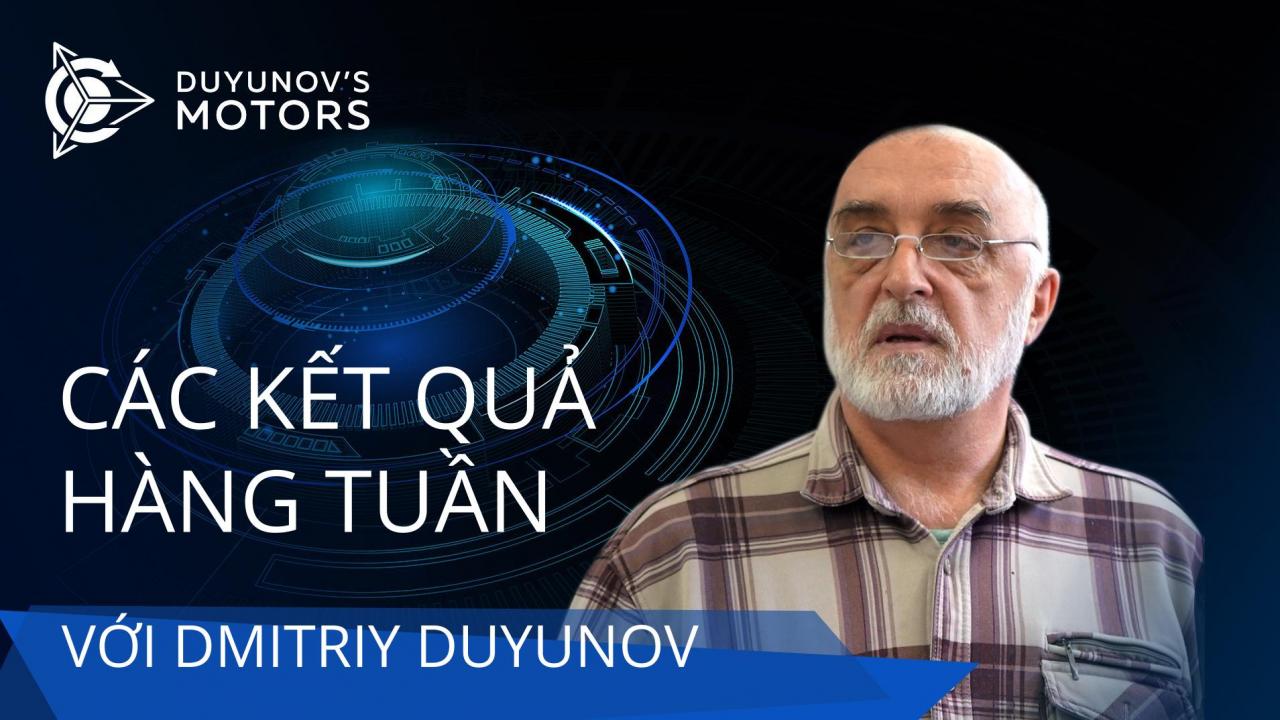 DUYUNOV'S MOTORS

CÁC KẾT QUẢ HÀNG TUẦN

VỚI DMITRIY DUYUNOV